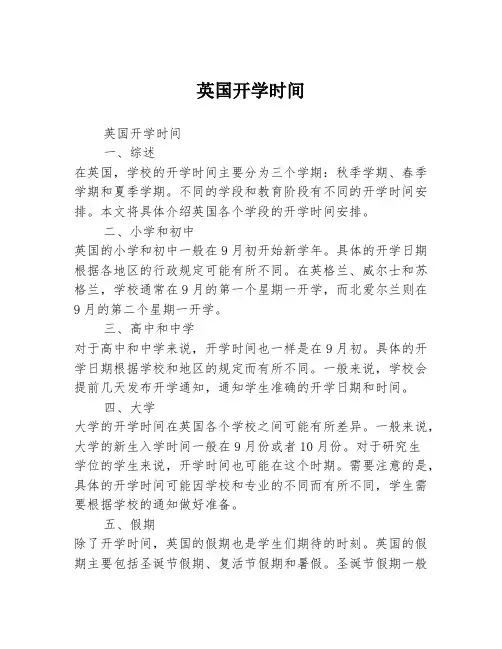 英国开学时间

英国开学时间

一、综述

在英国，学校的开学时间主要分为三个学期：秋季学期、春季学期和夏季学期。不同的学段和教育阶段有不同的开学时间安排。本文将具体介绍英国各个学段的开学时间安排。

二、小学和初中

英国的小学和初中一般在9月初开始新学年。具体的开学日期根据各地区的行政规定可能有所不同。在英格兰、威尔士和苏格兰，学校通常在9月的第一个星期一开学，而北爱尔兰则在9月的第二个星期一开学。

三、高中和中学

对于高中和中学来说，开学时间也一样是在9月初。具体的开学日期根据学校和地区的规定而有所不同。一般来说，学校会提前几天发布开学通知，通知学生准确的开学日期和时间。

四、大学

大学的开学时间在英国各个学校之间可能有所差异。一般来说，大学的新生入学时间一般在9月份或者10月份。对于研究生学位的学生来说，开学时间也可能在这个时期。需要注意的是，具体的开学时间可能因学校和专业的不同而有所不同，学生需要根据学校的通知做好准备。

五、假期

除了开学时间，英国的假期也是学生们期待的时刻。英国的假期主要包括圣诞节假期、复活节假期和暑假。圣诞节假期一般